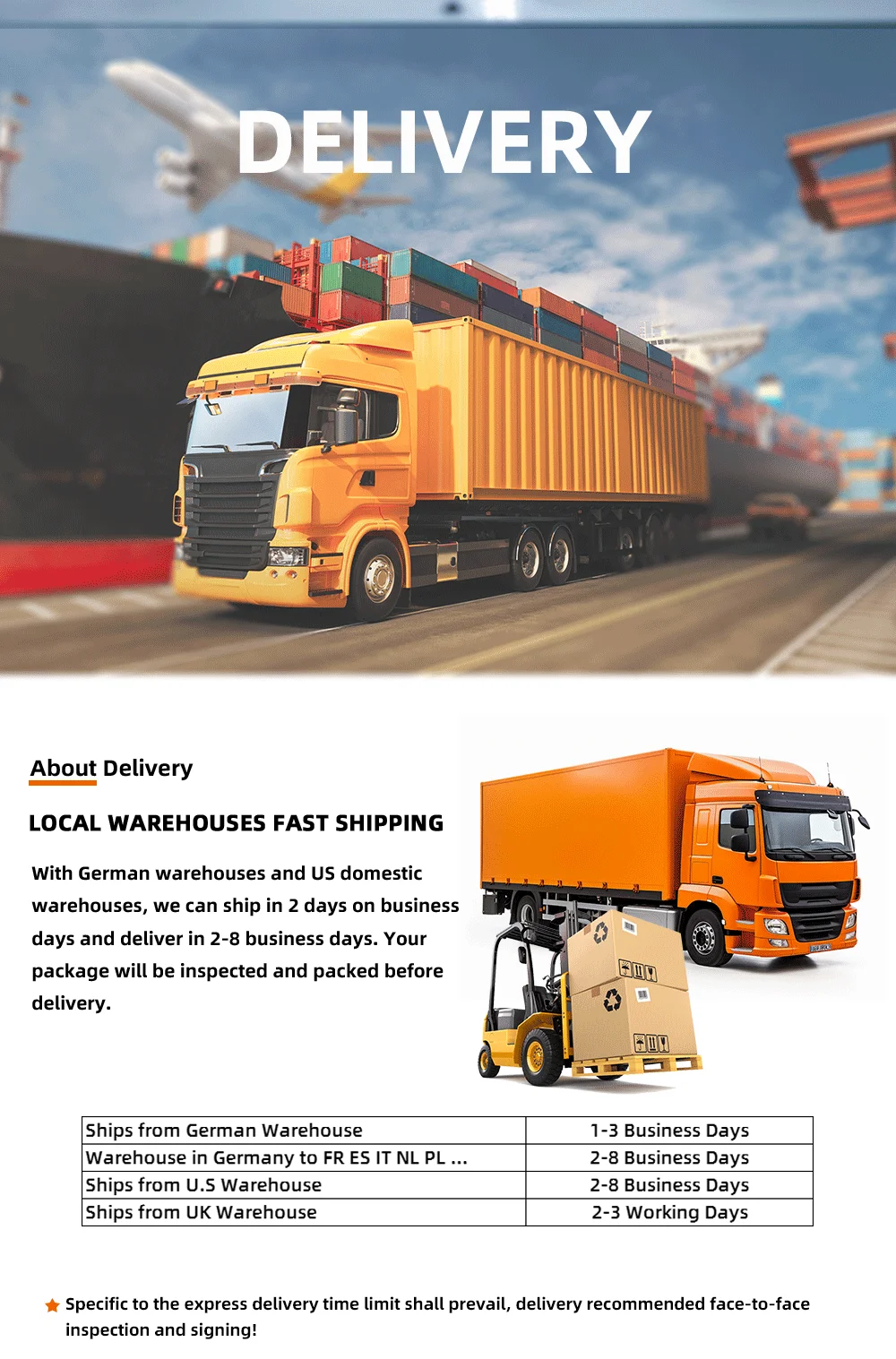 DELIVERY

About Delivery

LOCAL WAREHOUSES FAST SHIPPING

With German warehouses and US domestic warehouses, we can ship in 2 days on business days and deliver in 2-8 business days. Your package will be inspected and packed before delivery.

| Ships from German Warehouse | 1-3 Business Days |
|---|---|
| Warehouse in Germany to FR ES IT NL PL ... | 2-8 Business Days |
| Ships from U.S Warehouse | 2-8 Business Days |
| Ships from UK Warehouse | 2-3 Working Days |

Specific to the express delivery time limit shall prevail, delivery recommended face-to-face inspection and signing!